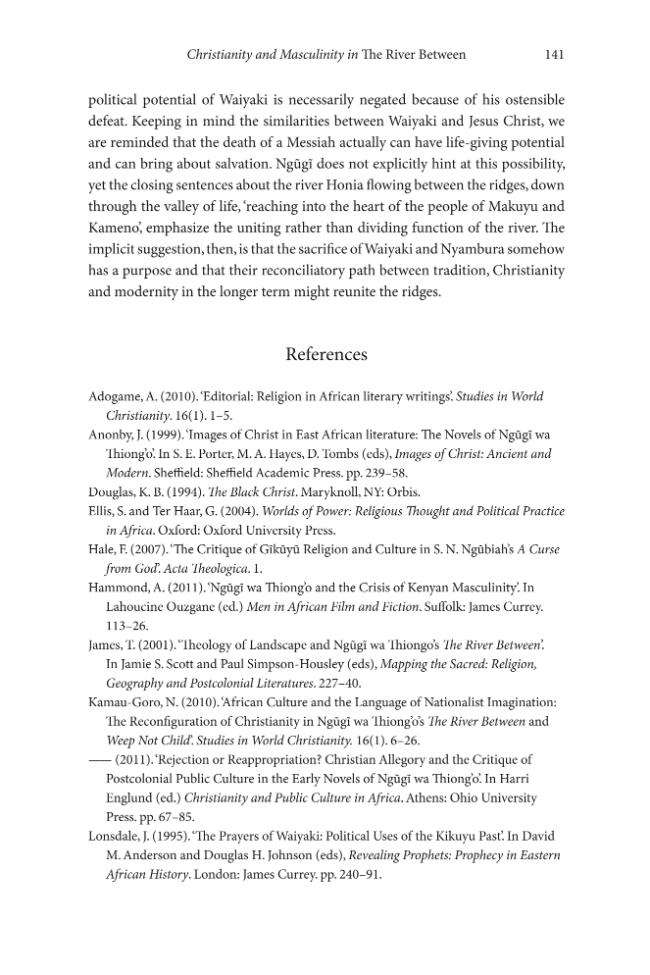 Christianity and Masculinity in The River Between 141

political potential of Waiyaki is necessarily negated because of his ostensible defeat. Keeping in mind the similarities between Waiyaki and Jesus Christ, we are reminded that the death of a Messiah actually can have life-giving potential and can bring about salvation. Ngũgĩ does not explicitly hint at this possibility, yet the closing sentences about the river Honia flowing between the ridges, down through the valley of life, 'reaching into the heart of the people of Makuyu and Kameno', emphasize the uniting rather than dividing function of the river. The implicit suggestion, then, is that the sacrifice of Waiyaki and Nyambura somehow has a purpose and that their reconciliatory path between tradition, Christianity and modernity in the longer term might reunite the ridges.

References

Adogame, A. (2010). 'Editorial: Religion in African literary writings'. Studies in World Christianity. 16(1). 1–5.

Anonby, J. (1999). 'Images of Christ in East African literature: The Novels of Ngũgĩ wa Thiong'o'. In S. E. Porter, M. A. Hayes, D. Tombs (eds), Images of Christ: Ancient and Modern. Sheffield: Sheffield Academic Press. pp. 239–58.

Douglas, K. B. (1994). The Black Christ. Maryknoll, NY: Orbis.

Ellis, S. and Ter Haar, G. (2004). Worlds of Power: Religious Thought and Political Practice in Africa. Oxford: Oxford University Press.

Hale, F. (2007). 'The Critique of Gĩkũyũ Religion and Culture in S. N. Ngũbiah's A Curse from God'. Acta Theologica. 1.

Hammond, A. (2011). 'Ngũgĩ wa Thiong'o and the Crisis of Kenyan Masculinity'. In Lahoucine Ouzgane (ed.) Men in African Film and Fiction. Suffolk: James Currey. 113–26.

James, T. (2001). 'Theology of Landscape and Ngũgĩ wa Thiongo's The River Between'. In Jamie S. Scott and Paul Simpson-Housley (eds), Mapping the Sacred: Religion, Geography and Postcolonial Literatures. 227–40.

Kamau-Goro, N. (2010). 'African Culture and the Language of Nationalist Imagination: The Reconfiguration of Christianity in Ngũgĩ wa Thiong'o's The River Between and Weep Not Child'. Studies in World Christianity. 16(1). 6–26.

—— (2011). 'Rejection or Reappropriation? Christian Allegory and the Critique of Postcolonial Public Culture in the Early Novels of Ngũgĩ wa Thiong'o'. In Harri Englund (ed.) Christianity and Public Culture in Africa. Athens: Ohio University Press. pp. 67–85.

Lonsdale, J. (1995). 'The Prayers of Waiyaki: Political Uses of the Kikuyu Past'. In David M. Anderson and Douglas H. Johnson (eds), Revealing Prophets: Prophecy in Eastern African History. London: James Currey. pp. 240–91.